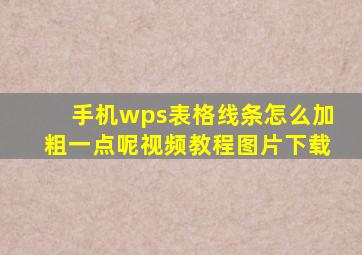 手机wps表格线条怎么加粗一点呢视频教程图片下载